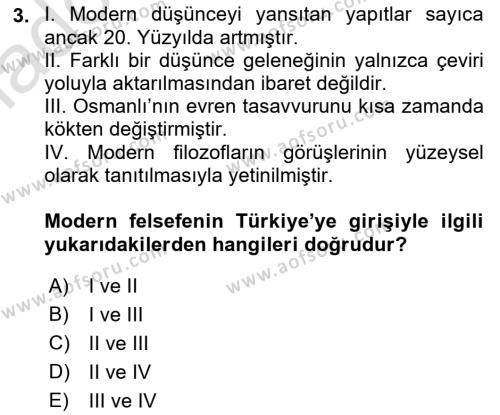 3. I. Modern düşünceyi yansıtan yapıtlar sayıca ancak 20. Yüzyılda artmıştır.
II. Farklı bir düşünce geleneğinin yalnızca çeviri yoluyla aktarılmasından ibaret değildir.
III. Osmanlı'nın evren tasavvurunu kısa zamanda kökten değiştirmiştir.
IV. Modern filozofların görüşlerinin yüzeysel olarak tanıtılmasıyla yetinilmiştir.

Modern felsefenin Türkiye'ye girişiyle ilgili yukarıdakilerden hangileri doğrudur?

A) I ve II
B) I ve III
C) II ve III
D) II ve IV
E) III ve IV

www.aofsoru.com